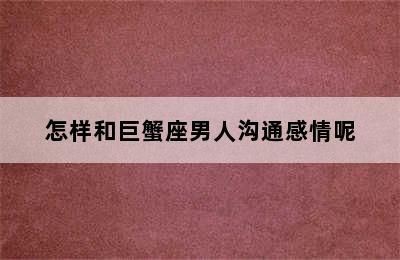 怎样和巨蟹座男人沟通感情呢